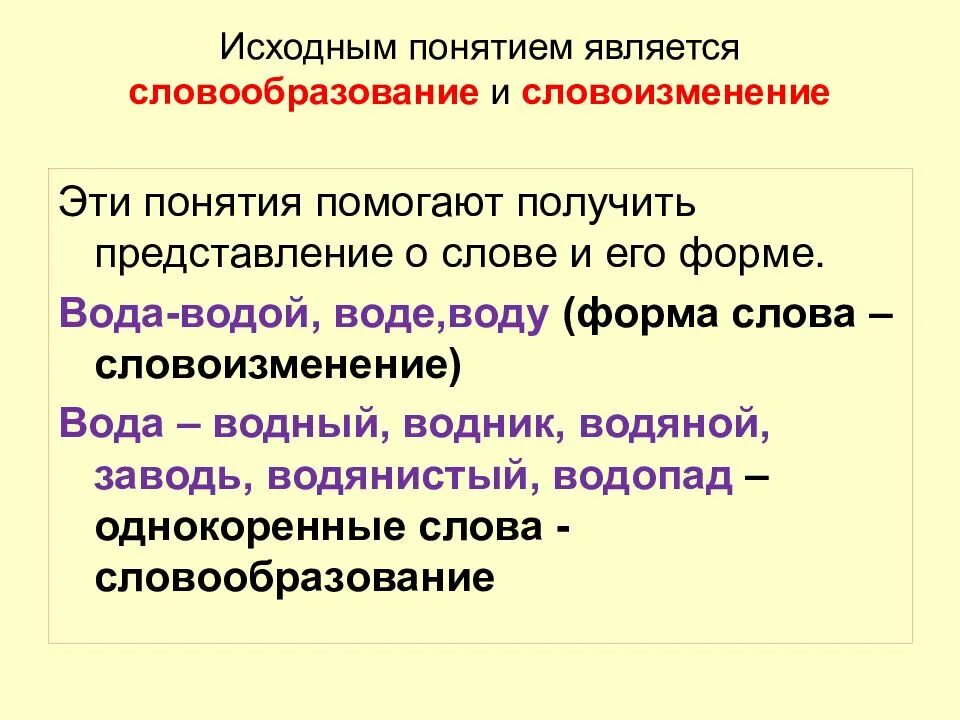 Исходным понятием является
словообразование и словоизменение

Эти понятия помогают получить представление о слове и его форме.

Вода-водой, воде,воду (форма слова – словоизменение)

Вода – водный, водник, водяной, заводь, водянистый, водопад – однокоренные слова - словообразование